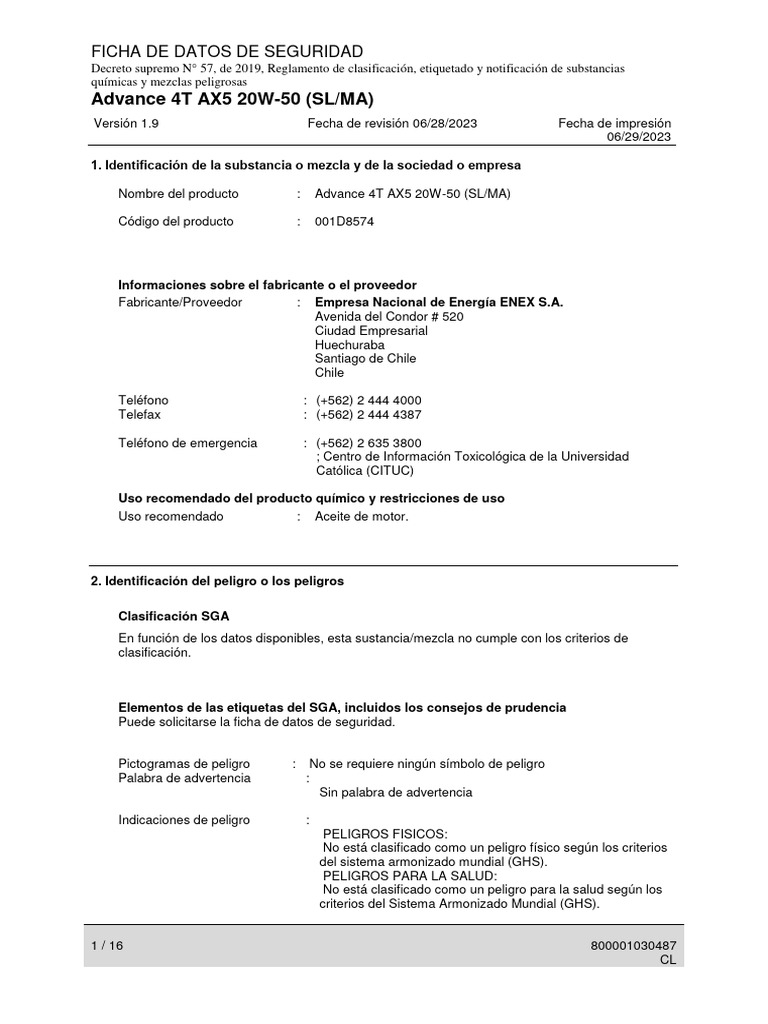 FICHA DE DATOS DE SEGURIDAD
Decreto supremo N° 57, de 2019, Reglamento de clasificación, etiquetado y notificación de substancias químicas y mezclas peligrosas
Advance 4T AX5 20W-50 (SL/MA)

Versión 1.9
Fecha de revisión 06/28/2023
Fecha de impresión 06/29/2023

1. Identificación de la substancia o mezcla y de la sociedad o empresa

Nombre del producto : Advance 4T AX5 20W-50 (SL/MA)

Código del producto : 001D8574

Informaciones sobre el fabricante o el proveedor
Fabricante/Proveedor : Empresa Nacional de Energía ENEX S.A.
Avenida del Condor # 520
Ciudad Empresarial
Huechuraba
Santiago de Chile
Chile

Teléfono : (+562) 2 444 4000
Telefax : (+562) 2 444 4387

Teléfono de emergencia : (+562) 2 635 3800
; Centro de Información Toxicológica de la Universidad Católica (CITUC)

Uso recomendado del producto químico y restricciones de uso
Uso recomendado : Aceite de motor.

2. Identificación del peligro o los peligros

Clasificación SGA
En función de los datos disponibles, esta sustancia/mezcla no cumple con los criterios de clasificación.

Elementos de las etiquetas del SGA, incluidos los consejos de prudencia
Puede solicitarse la ficha de datos de seguridad.

Pictogramas de peligro : No se requiere ningún símbolo de peligro
Palabra de advertencia :
Sin palabra de advertencia

Indicaciones de peligro :
PELIGROS FISICOS:
No está clasificado como un peligro físico según los criterios del sistema armonizado mundial (GHS).
PELIGROS PARA LA SALUD:
No está clasificado como un peligro para la salud según los criterios del Sistema Armonizado Mundial (GHS).

1 / 16
800001030487
CL